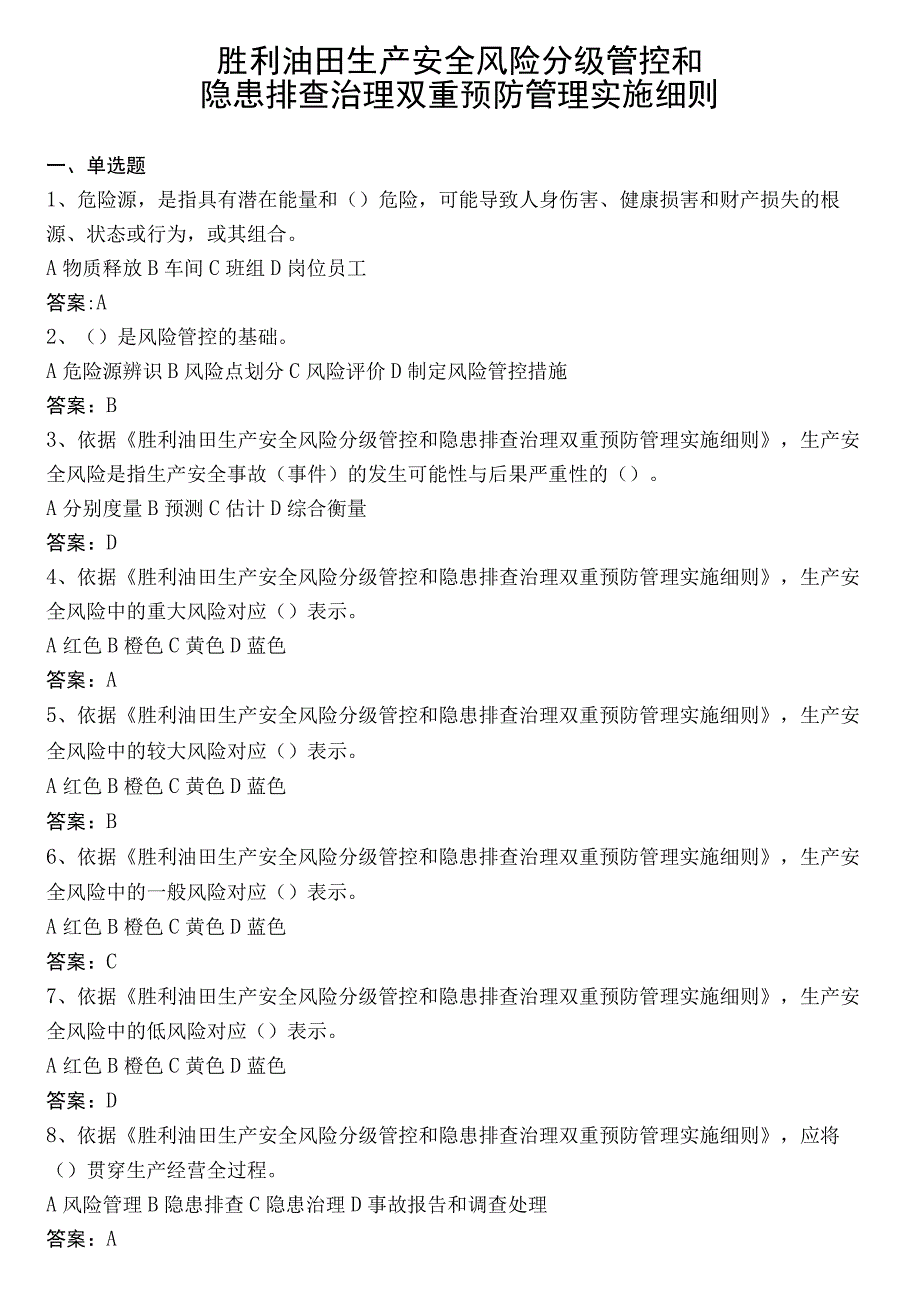 胜利油田生产安全风险分级管控和
隐患排查治理双重预防管理实施细则

一、单选题

1、危险源，是指具有潜在能量和（）危险，可能导致人身伤害、健康损害和财产损失的根源、状态或行为，或其组合。

A 物质释放 B 车间 C 班组 D 岗位员工

答案:A

2、（）是风险管控的基础。

A 危险源辨识 B 风险点划分 C 风险评价 D 制定风险管控措施

答案：B

3、依据《胜利油田生产安全风险分级管控和隐患排查治理双重预防管理实施细则》，生产安全风险是指生产安全事故（事件）的发生可能性与后果严重性的（）。

A 分别度量 B 预测 C 估计 D 综合衡量

答案：D

4、依据《胜利油田生产安全风险分级管控和隐患排查治理双重预防管理实施细则》，生产安全风险中的重大风险对应（）表示。

A 红色 B 橙色 C 黄色 D 蓝色

答案：A

5、依据《胜利油田生产安全风险分级管控和隐患排查治理双重预防管理实施细则》，生产安全风险中的较大风险对应（）表示。

A 红色 B 橙色 C 黄色 D 蓝色

答案：B

6、依据《胜利油田生产安全风险分级管控和隐患排查治理双重预防管理实施细则》，生产安全风险中的一般风险对应（）表示。

A 红色 B 橙色 C 黄色 D 蓝色

答案：C

7、依据《胜利油田生产安全风险分级管控和隐患排查治理双重预防管理实施细则》，生产安全风险中的低风险对应（）表示。

A 红色 B 橙色 C 黄色 D 蓝色

答案：D

8、依据《胜利油田生产安全风险分级管控和隐患排查治理双重预防管理实施细则》，应将（）贯穿生产经营全过程。

A 风险管理 B 隐患排查 C 隐患治理 D 事故报告和调查处理

答案：A